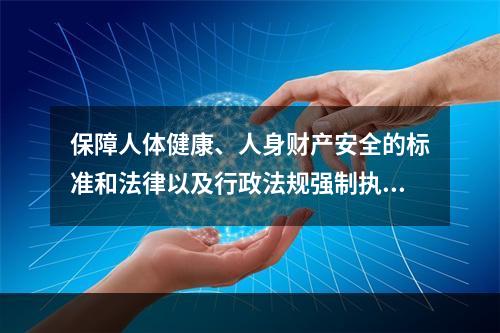 保障人体健康、人身财产安全的标准和法律以及行政法规强制执…